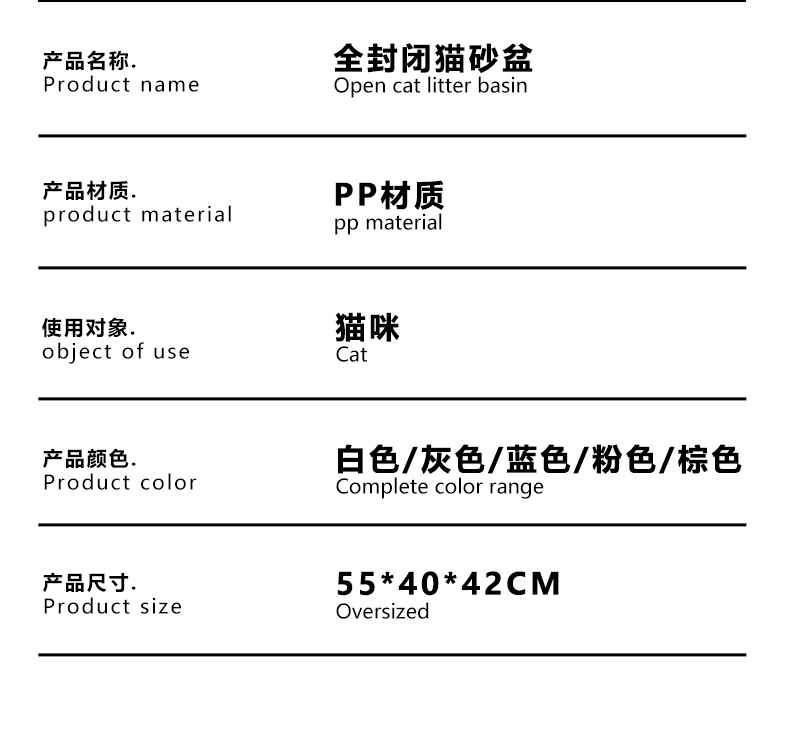 产品名称.
Product name

全封闭猫砂盆
Open cat litter basin

产品材质.
product material

PP材质
pp material

使用对象.
object of use

猫咪
Cat

产品颜色.
Product color

白色/灰色/蓝色/粉色/棕色
Complete color range

产品尺寸.
Product size

55*40*42CM
Oversized